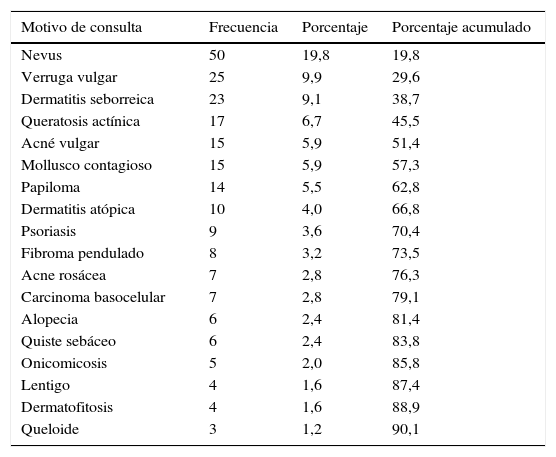 | Motivo de consulta | Frecuencia | Porcentaje | Porcentaje acumulado |
|---|---|---|---|
| Nevus | 50 | 19,8 | 19,8 |
| Verruga vulgar | 25 | 9,9 | 29,6 |
| Dermatitis seborreica | 23 | 9,1 | 38,7 |
| Queratosis actínica | 17 | 6,7 | 45,5 |
| Acné vulgar | 15 | 5,9 | 51,4 |
| Mollusco contagioso | 15 | 5,9 | 57,3 |
| Papiloma | 14 | 5,5 | 62,8 |
| Dermatitis atópica | 10 | 4,0 | 66,8 |
| Psoriasis | 9 | 3,6 | 70,4 |
| Fibroma pendulado | 8 | 3,2 | 73,5 |
| Acne rosácea | 7 | 2,8 | 76,3 |
| Carcinoma basocelular | 7 | 2,8 | 79,1 |
| Alopecia | 6 | 2,4 | 81,4 |
| Quiste sebáceo | 6 | 2,4 | 83,8 |
| Onicomicosis | 5 | 2,0 | 85,8 |
| Lentigo | 4 | 1,6 | 87,4 |
| Dermatofitosis | 4 | 1,6 | 88,9 |
| Queloide | 3 | 1,2 | 90,1 |